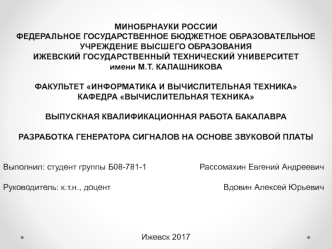 МИНОБРНАУКИ РОССИИ
ФЕДЕРАЛЬНОЕ ГОСУДАРСТВЕННОЕ БЮДЖЕТНОЕ ОБРАЗОВАТЕЛЬНОЕ УЧРЕЖДЕНИЕ ВЫСШЕГО ОБРАЗОВАНИЯ
ИЖЕВСКИЙ ГОСУДАРСТВЕННЫЙ ТЕХНИЧЕСКИЙ УНИВЕРСИТЕТ
имени М.Т. КАЛАШНИКОВА

ФАКУЛЬТЕТ «ИНФОРМАТИКА И ВЫЧИСЛИТЕЛЬНАЯ ТЕХНИКА»
КАФЕДРА «ВЫЧИСЛИТЕЛЬНАЯ ТЕХНИКА»

ВЫПУСКНАЯ КВАЛИФИКАЦИОННАЯ РАБОТА БАКАЛАВРА

РАЗРАБОТКА ГЕНЕРАТОРА СИГНАЛОВ НА ОСНОВЕ ЗВУКОВОЙ ПЛАТЫ

Выполнил: студент группы Б08-781-1 Рассомахин Евгений Андреевич

Руководитель: к.т.н., доцент Вдовин Алексей Юрьевич

Ижевск 2017